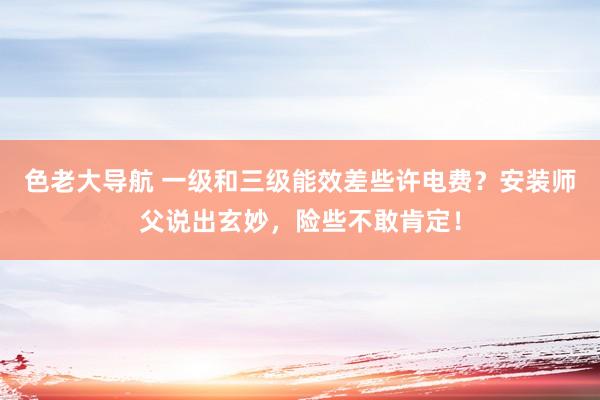 色老大导航 一级和三级能效差些许电费？安装师父说出玄妙，险些不敢肯定！